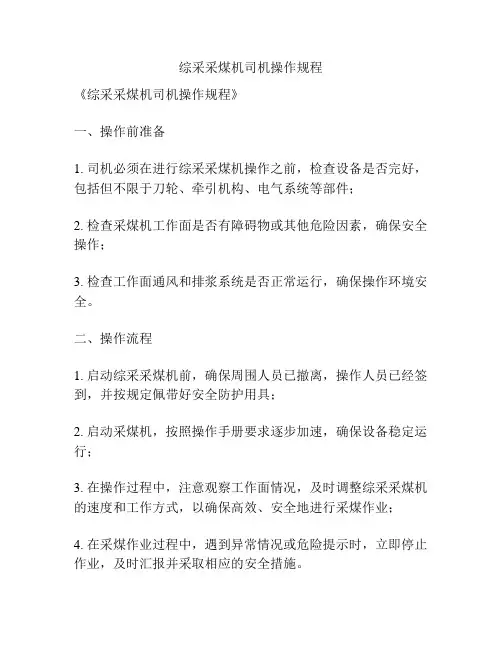 综采采煤机司机操作规程

《综采采煤机司机操作规程》

一、操作前准备

1. 司机必须在进行综采采煤机操作之前，检查设备是否完好，包括但不限于刀轮、牵引机构、电气系统等部件；

2. 检查采煤机工作面是否有障碍物或其他危险因素，确保安全操作；

3. 检查工作面通风和排浆系统是否正常运行，确保操作环境安全。

二、操作流程

1. 启动综采采煤机前，确保周围人员已撤离，操作人员已经签到，并按规定佩带好安全防护用具；

2. 启动采煤机，按照操作手册要求逐步加速，确保设备稳定运行；

3. 在操作过程中，注意观察工作面情况，及时调整综采采煤机的速度和工作方式，以确保高效、安全地进行采煤作业；

4. 在采煤作业过程中，遇到异常情况或危险提示时，立即停止作业，及时汇报并采取相应的安全措施。